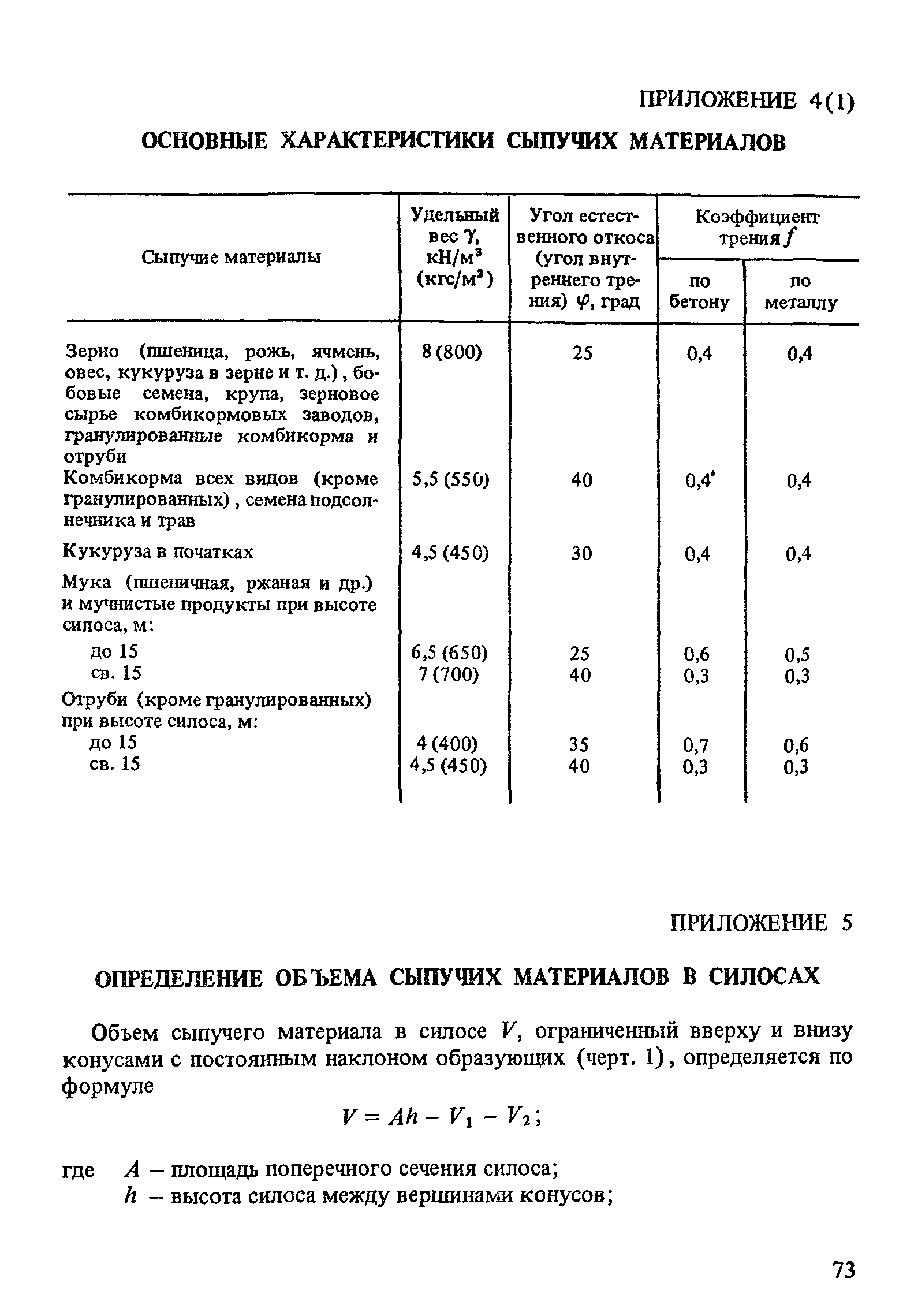 ПРИЛОЖЕНИЕ 4(1)

ОСНОВНЫЕ ХАРАКТЕРИСТИКИ СЫПУЧИХ МАТЕРИАЛОВ

| Сыпучие материалы | Удельный вес $\gamma$, кН/м$^3$ (кгс/м$^3$) | Угол естественного откоса (угол внутреннего трения) $\varphi$, град | Коэффициент трения $f$ по бетону | Коэффициент трения $f$ по металлу |
|---|---|---|---|---|
| Зерно (пшеница, рожь, ячмень, овес, кукуруза в зерне и т. д.), бобовые семена, крупа, зерновое сырье комбикормовых заводов, гранулированные комбикорма и отруби | 8 (800) | 25 | 0,4 | 0,4 |
| Комбикорма всех видов (кроме гранулированных), семена подсолнечника и трав | 5,5 (550) | 40 | 0,4 | 0,4 |
| Кукуруза в початках | 4,5 (450) | 30 | 0,4 | 0,4 |
| Мука (пшеничная, ржаная и др.) и мучнистые продукты при высоте силоса, м: | | | | |
| до 15 | 6,5 (650) | 25 | 0,6 | 0,5 |
| св. 15 | 7 (700) | 40 | 0,3 | 0,3 |
| Отруби (кроме гранулированных) при высоте силоса, м: | | | | |
| до 15 | 4 (400) | 35 | 0,7 | 0,6 |
| св. 15 | 4,5 (450) | 40 | 0,3 | 0,3 |

ПРИЛОЖЕНИЕ 5

ОПРЕДЕЛЕНИЕ ОБЪЕМА СЫПУЧИХ МАТЕРИАЛОВ В СИЛОСАХ

Объем сыпучего материала в силосе $V$, ограниченный вверху и внизу конусами с постоянным наклоном образующих (черт. 1), определяется по формуле

$V = Ah - V_1 - V_2$;

где $A$ – площадь поперечного сечения силоса;
$h$ – высота силоса между вершинами конусов;

73